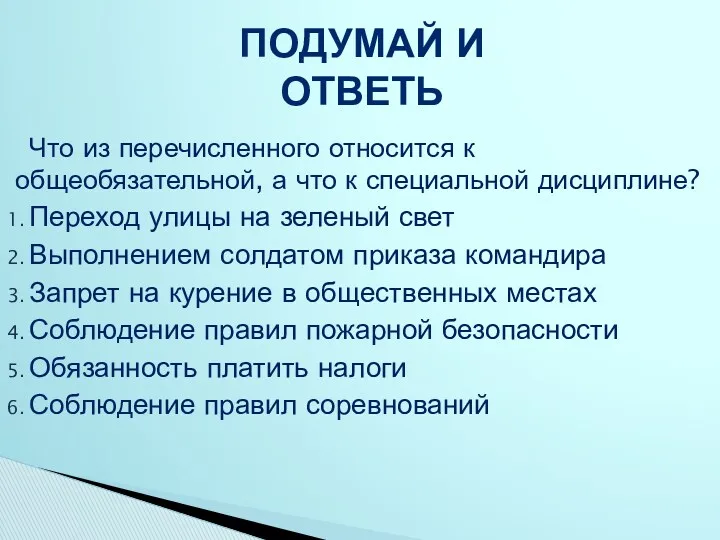 ПОДУМАЙ И ОТВЕТЬ

Что из перечисленного относится к общеобязательной, а что к специальной дисциплине?

1. Переход улицы на зеленый свет
2. Выполнением солдатом приказа командира
3. Запрет на курение в общественных местах
4. Соблюдение правил пожарной безопасности
5. Обязанность платить налоги
6. Соблюдение правил соревнований